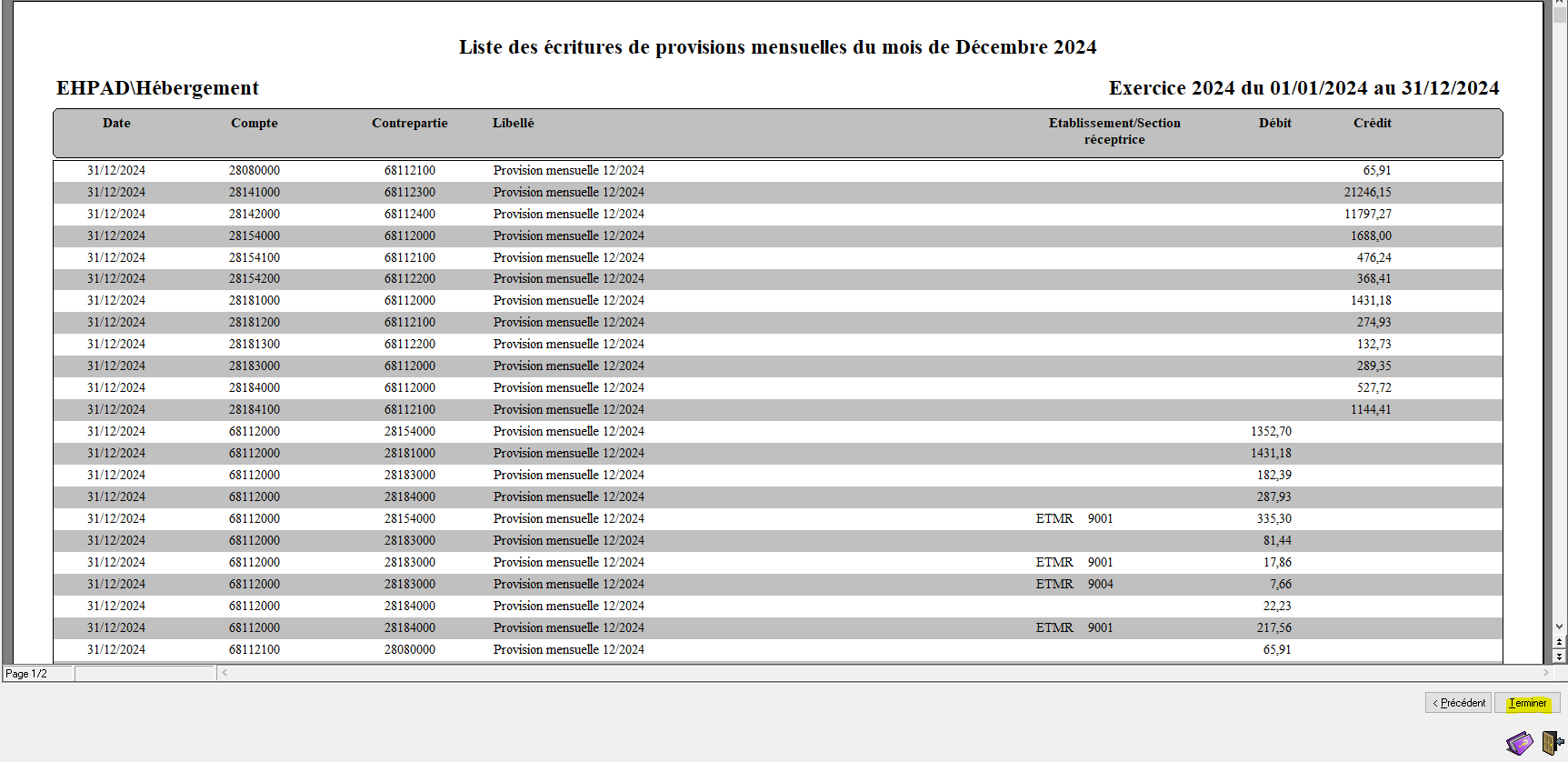 Liste des écritures de provisions mensuelles du mois de Décembre 2024

EHPAD\Hébergement

Exercice 2024 du 01/01/2024 au 31/12/2024

| Date | Compte | Contrepartie | Libellé | Etablissement/Section réceptrice | Débit | Crédit |
|---|---|---|---|---|---|---|
| 31/12/2024 | 28080000 | 68112100 | Provision mensuelle 12/2024 | | | 65,91 |
| 31/12/2024 | 28141000 | 68112300 | Provision mensuelle 12/2024 | | | 21246,15 |
| 31/12/2024 | 28142000 | 68112400 | Provision mensuelle 12/2024 | | | 11797,27 |
| 31/12/2024 | 28154000 | 68112000 | Provision mensuelle 12/2024 | | | 1688,00 |
| 31/12/2024 | 28154100 | 68112100 | Provision mensuelle 12/2024 | | | 476,24 |
| 31/12/2024 | 28154200 | 68112200 | Provision mensuelle 12/2024 | | | 368,41 |
| 31/12/2024 | 28181000 | 68112000 | Provision mensuelle 12/2024 | | | 1431,18 |
| 31/12/2024 | 28181200 | 68112100 | Provision mensuelle 12/2024 | | | 274,93 |
| 31/12/2024 | 28181300 | 68112200 | Provision mensuelle 12/2024 | | | 132,73 |
| 31/12/2024 | 28183000 | 68112000 | Provision mensuelle 12/2024 | | | 289,35 |
| 31/12/2024 | 28184000 | 68112000 | Provision mensuelle 12/2024 | | | 527,72 |
| 31/12/2024 | 28184100 | 68112100 | Provision mensuelle 12/2024 | | | 1144,41 |
| 31/12/2024 | 68112000 | 28154000 | Provision mensuelle 12/2024 | | 1352,70 | |
| 31/12/2024 | 68112000 | 28181000 | Provision mensuelle 12/2024 | | 1431,18 | |
| 31/12/2024 | 68112000 | 28183000 | Provision mensuelle 12/2024 | | 182,39 | |
| 31/12/2024 | 68112000 | 28184000 | Provision mensuelle 12/2024 | | 287,93 | |
| 31/12/2024 | 68112000 | 28154000 | Provision mensuelle 12/2024 | ETMR 9001 | 335,30 | |
| 31/12/2024 | 68112000 | 28183000 | Provision mensuelle 12/2024 | | 81,44 | |
| 31/12/2024 | 68112000 | 28183000 | Provision mensuelle 12/2024 | ETMR 9001 | 17,86 | |
| 31/12/2024 | 68112000 | 28183000 | Provision mensuelle 12/2024 | ETMR 9004 | 7,66 | |
| 31/12/2024 | 68112000 | 28184000 | Provision mensuelle 12/2024 | | 22,23 | |
| 31/12/2024 | 68112000 | 28184000 | Provision mensuelle 12/2024 | ETMR 9001 | 217,56 | |
| 31/12/2024 | 68112100 | 28080000 | Provision mensuelle 12/2024 | | 65,91 | |

Page 1/2

< Précédent

Terminer